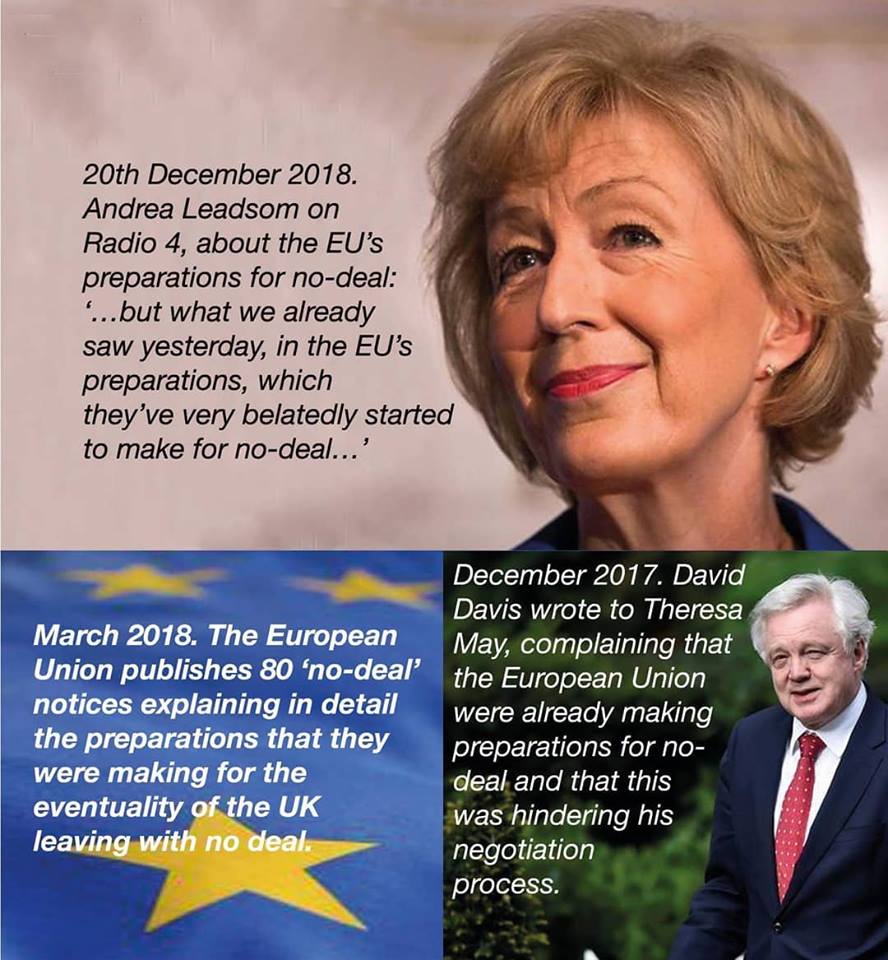 20th December 2018. Andrea Leadsom on Radio 4, about the EU's preparations for no-deal: '...but what we already saw yesterday, in the EU's preparations, which they've very belatedly started to make for no-deal...'

March 2018. The European Union publishes 80 'no-deal' notices explaining in detail the preparations that they were making for the eventuality of the UK leaving with no deal.

December 2017. David Davis wrote to Theresa May, complaining that the European Union were already making preparations for no-deal and that this was hindering his negotiation process.